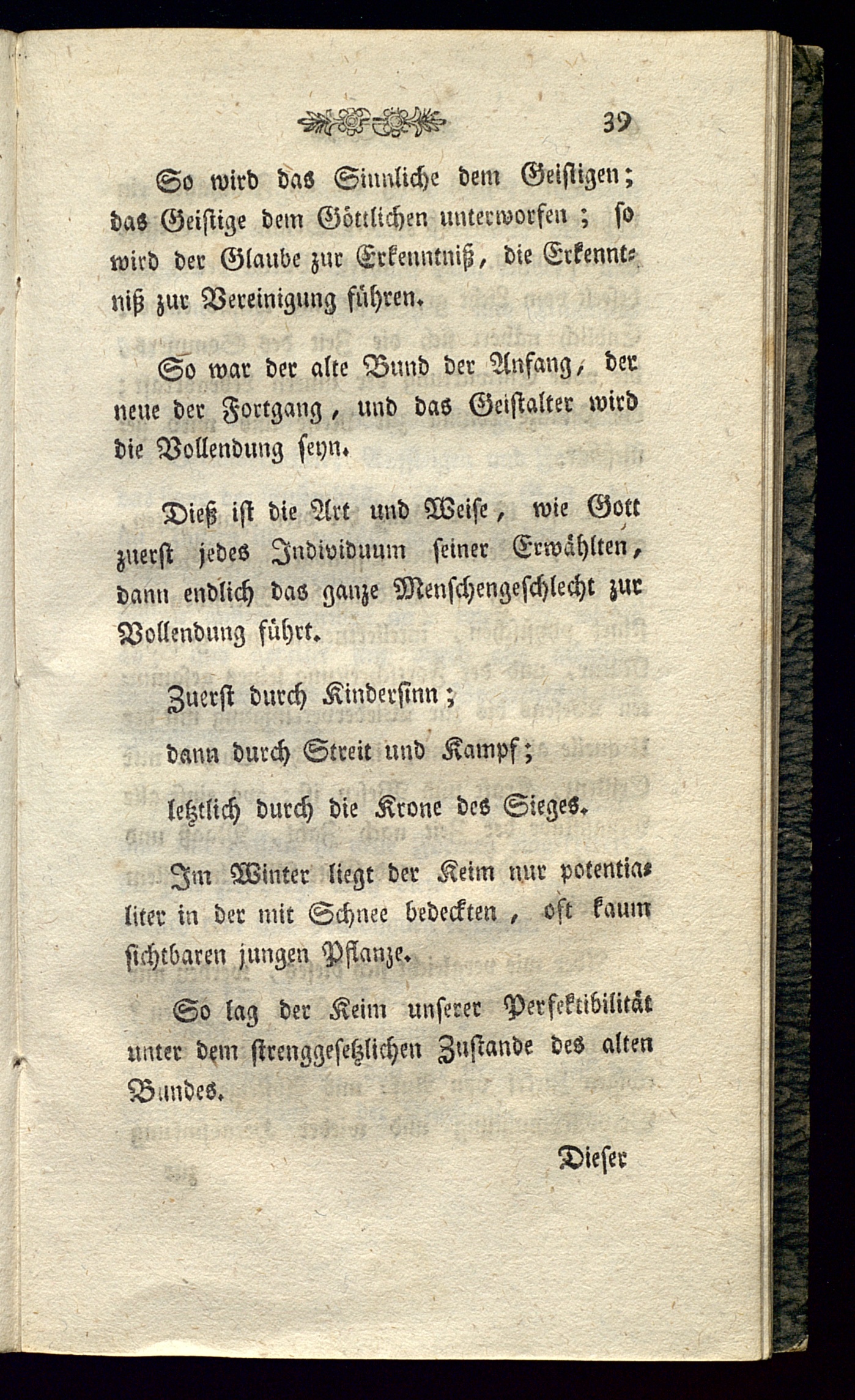 39

So wird das Sinnliche dem Geistigen; das Geistige dem Göttlichen unterworfen; so wird der Glaube zur Erkenntniß, die Erkenntniß zur Vereinigung führen.

So war der alte Bund der Anfang, der neue der Fortgang, und das Geistalter wird die Vollendung seyn.

Dieß ist die Art und Weise, wie Gott zuerst jedes Individuum seiner Erwählten, dann endlich das ganze Menschengeschlecht zur Vollendung führt.

Zuerst durch Kindersinn;

dann durch Streit und Kampf;

letztlich durch die Krone des Sieges.

Im Winter liegt der Keim nur potentialiter in der mit Schnee bedeckten, oft kaum sichtbaren jungen Pflanze.

So lag der Keim unserer Perfektibilität unter dem strenggesetzlichen Zustande des alten Bundes.

Dieser